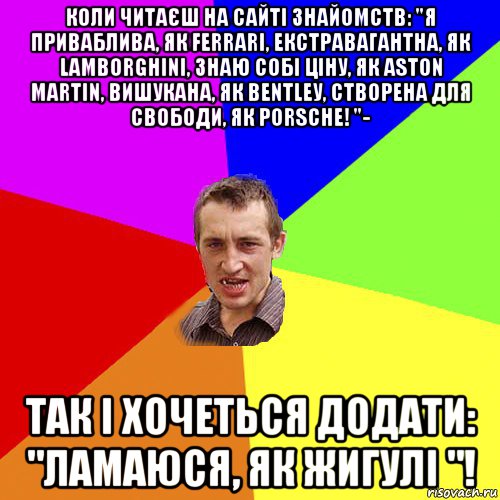 КОЛИ ЧИТАЄШ НА САЙТІ ЗНАЙОМСТВ: "Я ПРИВАБЛИВА, ЯК FERRARI, ЕКСТРАВАГАНТНА, ЯК LAMBORGHINI, ЗНАЮ СОБІ ЦІНУ, ЯК ASTON MARTIN, ВИШУКАНА, ЯК BENTLEY, СТВОРЕНА ДЛЯ СВОБОДИ, ЯК PORSCHE! "-

ТАК І ХОЧЕТЬСЯ ДОДАТИ: "ЛАМАЮСЯ, ЯК ЖИГУЛІ "!

risovach.ru